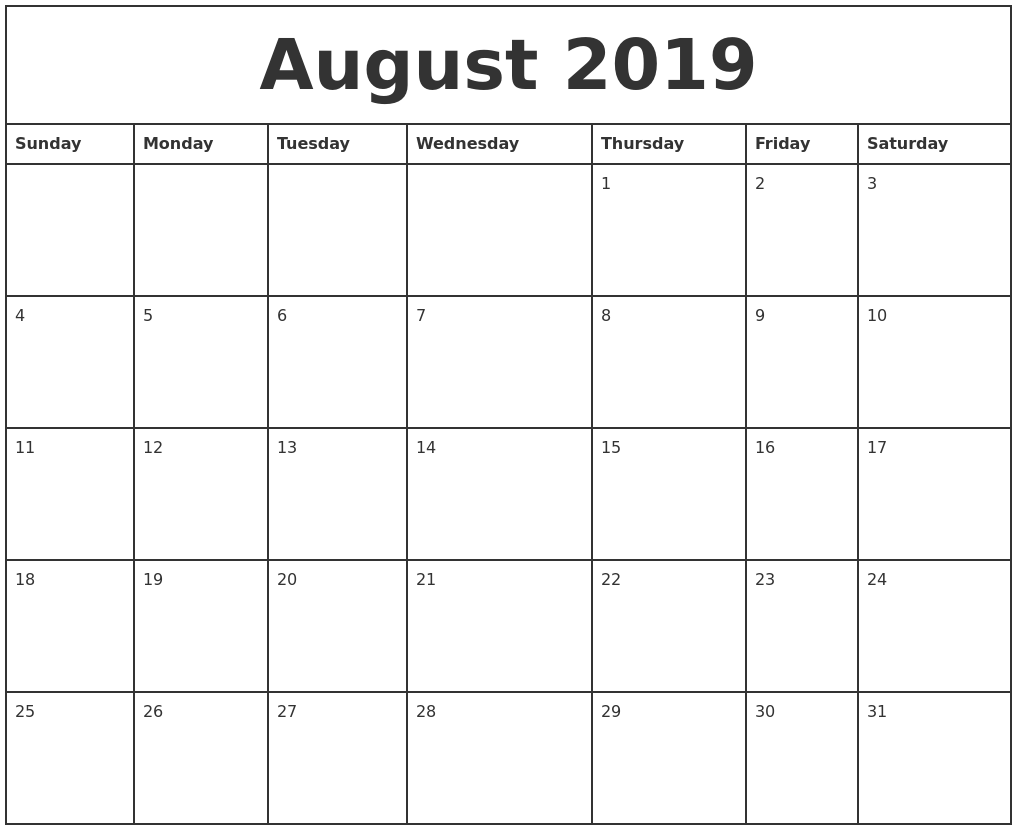 August 2019

| Sunday | Monday | Tuesday | Wednesday | Thursday | Friday | Saturday |
|---|---|---|---|---|---|---|
| | | | | 1 | 2 | 3 |
| 4 | 5 | 6 | 7 | 8 | 9 | 10 |
| 11 | 12 | 13 | 14 | 15 | 16 | 17 |
| 18 | 19 | 20 | 21 | 22 | 23 | 24 |
| 25 | 26 | 27 | 28 | 29 | 30 | 31 |